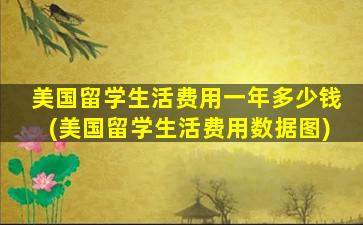 美国留学生活费用一年多少钱
(美国留学生活费用数据图)